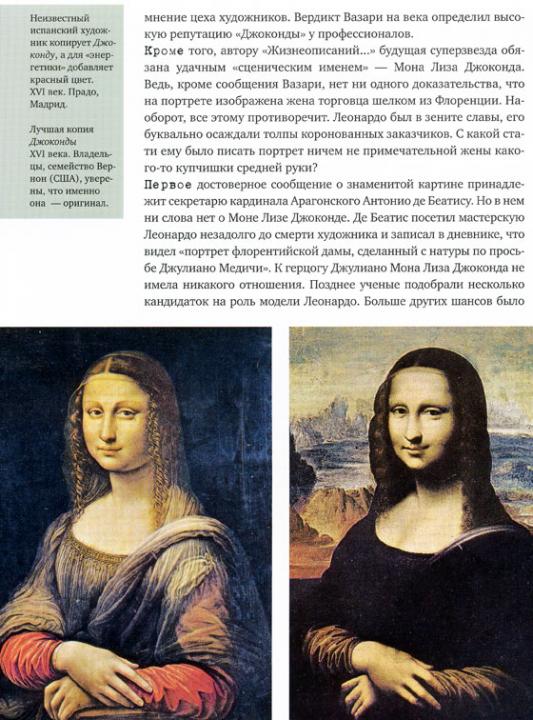 Неизвестный испанский художник копирует Джоконду, а для «энергетики» добавляет красный цвет. XVI век. Прадо, Мадрид.

Лучшая копия Джоконды XVI века. Владельцы, семейство Вернон (США), уверены, что именно она — оригинал.

мнение цеха художников. Вердикт Вазари на века определил высокую репутацию «Джоконды» у профессионалов.

Кроме того, автору «Жизнеописаний...» будущая суперзвезда обязана удачным «сценическим именем» — Мона Лиза Джоконда. Ведь, кроме сообщения Вазари, нет ни одного доказательства, что на портрете изображена жена торговца шелком из Флоренции. Наоборот, все этому противоречит. Леонардо был в зените славы, его буквально осаждали толпы коронованных заказчиков. С какой стати ему было писать портрет ничем не примечательной жены какого-то купчишки средней руки?

Первое достоверное сообщение о знаменитой картине принадлежит секретарю кардинала Арагонского Антонио де Беатису. Но в нем ни слова нет о Моне Лизе Джоконде. Де Беатис посетил мастерскую Леонардо незадолго до смерти художника и записал в дневнике, что видел «портрет флорентийской дамы, сделанный с натуры по просьбе Джулиано Медичи». К герцогу Джулиано Мона Лиза Джоконда не имела никакого отношения. Позднее ученые подобрали несколько кандидаток на роль модели Леонардо. Больше других шансов было